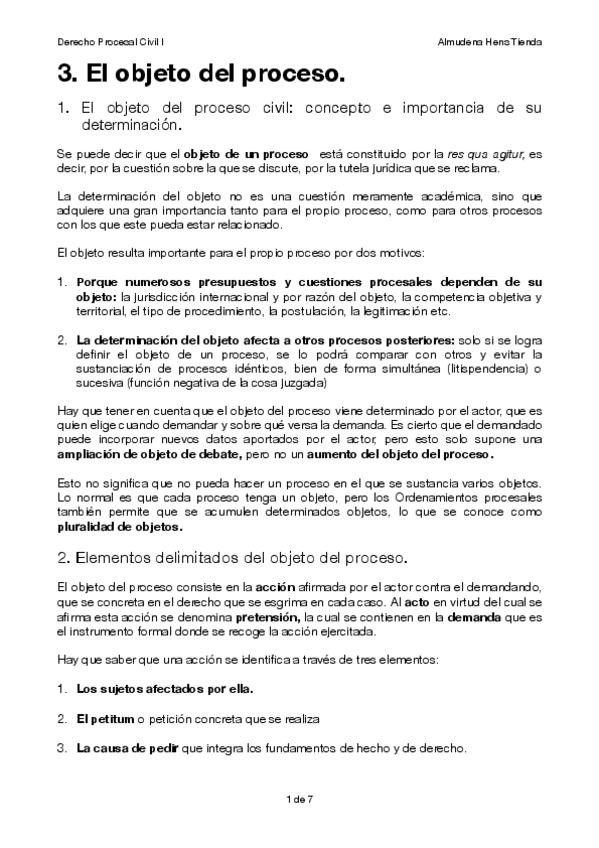 Derecho Procesal Civil I

Almudena Heno Tienda

3. El objeto del proceso.

1. El objeto del proceso civil: concepto e importancia de su determinación.

Se puede decir que el objeto de un proceso está constituido por la res qua agitur, es decir, por la cuestión sobre la que se discute, por la tutela jurídica que se reclama.

La determinación del objeto no es una cuestión meramente académica, sino que adquiere una gran importancia tanto para el propio proceso, como para otros procesos con los que este pueda estar relacionado.

El objeto resulta importante para el propio proceso por dos motivos:

1. Porque numerosos presupuestos y cuestiones procesales dependen de su objeto: la jurisdicción internacional y por razón del objeto, la competencia objetiva y territorial, el tipo de procedimiento, la postulación, la legitimación etc.

2. La determinación del objeto afecta a otros procesos posteriores: solo si se logra definir el objeto de un proceso, se lo podrá comparar con otros y evitar la sustanciación de procesos idénticos, bien de forma simultánea (litispendencia) o sucesiva (función negativa de la cosa juzgada)

Hay que tener en cuenta que el objeto del proceso viene determinado por el actor, que es quien elige cuando demandar y sobre qué versa la demanda. Es cierto que el demandado puede incorporar nuevos datos aportados por el actor, pero esto solo supone una ampliación de objeto de debate, pero no un aumento del objeto del proceso.

Esto no significa que no pueda hacer un proceso en el que se sustancia varios objetos. Lo normal es que cada proceso tenga un objeto, pero los Ordenamientos procesales también permite que se acumulen determinados objetos, lo que se conoce como pluralidad de objetos.

2. Elementos delimitados del objeto del proceso.

El objeto del proceso consiste en la acción afirmada por el actor contra el demandando, que se concreta en el derecho que se esgrima en cada caso. Al acto en virtud del cual se afirma esta acción se denomina pretensión, la cual se contienen en la demanda que es el instrumento formal donde se recoge la acción ejercitada.

Hay que saber que una acción se identifica a través de tres elementos:

1. Los sujetos afectados por ella.

2. El petitum o petición concreta que se realiza

3. La causa de pedir que integra los fundamentos de hecho y de derecho.

1 de 7